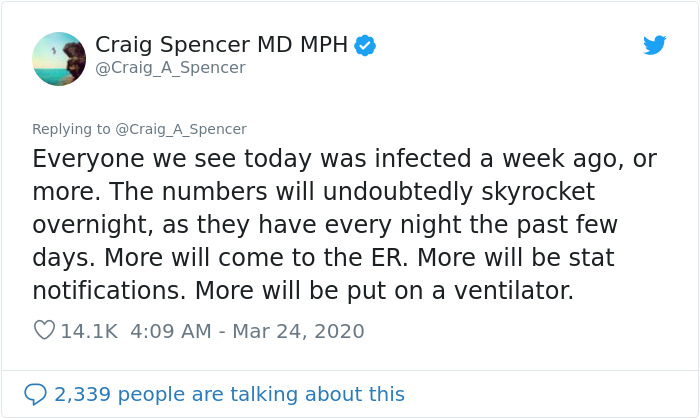 Craig Spencer MD MPH
@Craig_A_Spencer

Replying to @Craig_A_Spencer

Everyone we see today was infected a week ago, or more. The numbers will undoubtedly skyrocket overnight, as they have every night the past few days. More will come to the ER. More will be stat notifications. More will be put on a ventilator.

14.1K 4:09 AM - Mar 24, 2020

2,339 people are talking about this